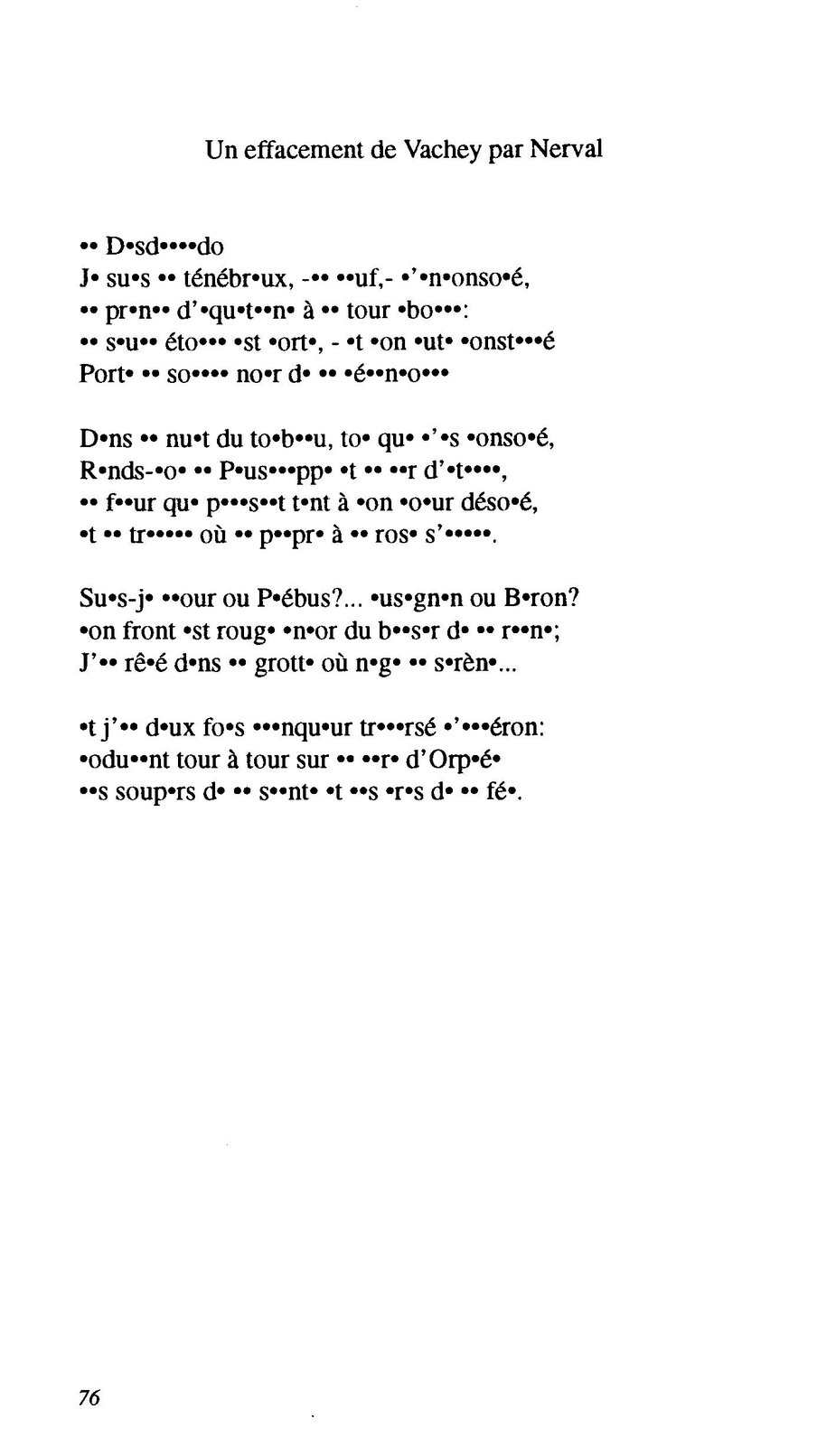 Un effacement de Vachey par Nerval

•• D•sd••••do
J• su•s •• ténébr•ux, -•• ••uf,- •'•n•onso•é,
•• pr•n•• d'•qu•t••n• à •• tour •bo•••:
•• s•u•• éto••• •st •ort•, - •t •on •ut• •onst•••é
Port• •• so•••• no•r d• •• •é••n•o•••

D•ns •• nu•t du to•b••u, to• qu• •'•s •onso•é,
R•nds-•o• •• P•us•••pp• •t •• ••r d'•t••••,
•• f••ur qu• p•••s••t t•nt à •on •o•ur déso•é,
•t •• tr••••• où •• p••pr• à •• ros• s'•••••.

Su•s-j• ••our ou P•ébus?... •us•gn•n ou B•ron?
•on front •st roug• •n•or du b••s•r d• •• r••n•;
J'•• rê•é d•ns •• grott• où n•g• •• s•rèn•...

•t j'•• d•ux fo•s •••nqu•ur tr•••rsé •'•••éron:
•odu••nt tour à tour sur •• ••r• d'Orp•é•
••s soup•rs d• •• s••nt• •t ••s •r•s d• •• fé•.

76